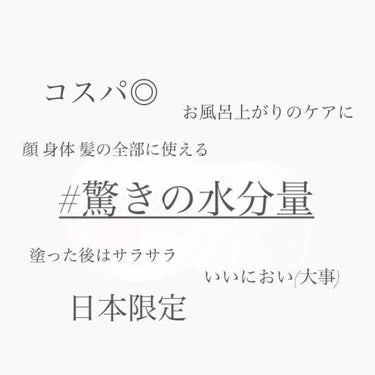 コスパ◎

お風呂上がりのケアに

顔 身体 髪の全部に使える

#驚きの水分量

塗った後はサラサラ

いいにおい(大事)

日本限定